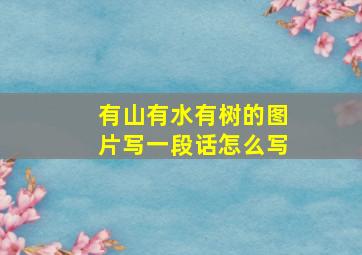 有山有水有树的图片写一段话怎么写